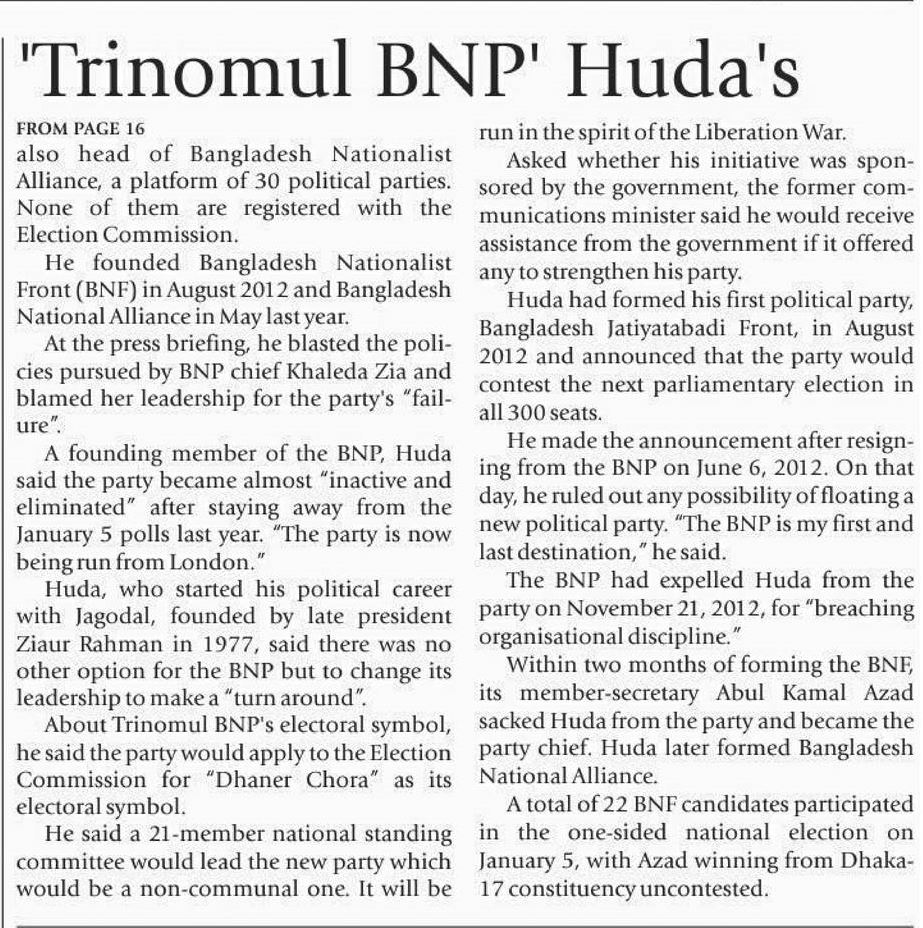 'Trinomul BNP' Huda's

FROM PAGE 16
also head of Bangladesh Nationalist Alliance, a platform of 30 political parties. None of them are registered with the Election Commission.

He founded Bangladesh Nationalist Front (BNF) in August 2012 and Bangladesh National Alliance in May last year.

At the press briefing, he blasted the policies pursued by BNP chief Khaleda Zia and blamed her leadership for the party's "failure".

A founding member of the BNP, Huda said the party became almost "inactive and eliminated" after staying away from the January 5 polls last year. "The party is now being run from London."

Huda, who started his political career with Jagodal, founded by late president Ziaur Rahman in 1977, said there was no other option for the BNP but to change its leadership to make a "turn around".

About Trinomul BNP's electoral symbol, he said the party would apply to the Election Commission for "Dhaner Chora" as its electoral symbol.

He said a 21-member national standing committee would lead the new party which would be a non-communal one. It will be run in the spirit of the Liberation War.

Asked whether his initiative was sponsored by the government, the former communications minister said he would receive assistance from the government if it offered any to strengthen his party.

Huda had formed his first political party, Bangladesh Jatiyatabadi Front, in August 2012 and announced that the party would contest the next parliamentary election in all 300 seats.

He made the announcement after resigning from the BNP on June 6, 2012. On that day, he ruled out any possibility of floating a new political party. "The BNP is my first and last destination," he said.

The BNP had expelled Huda from the party on November 21, 2012, for "breaching organisational discipline."

Within two months of forming the BNF, its member-secretary Abul Kamal Azad sacked Huda from the party and became the party chief. Huda later formed Bangladesh National Alliance.

A total of 22 BNF candidates participated in the one-sided national election on January 5, with Azad winning from Dhaka-17 constituency uncontested.